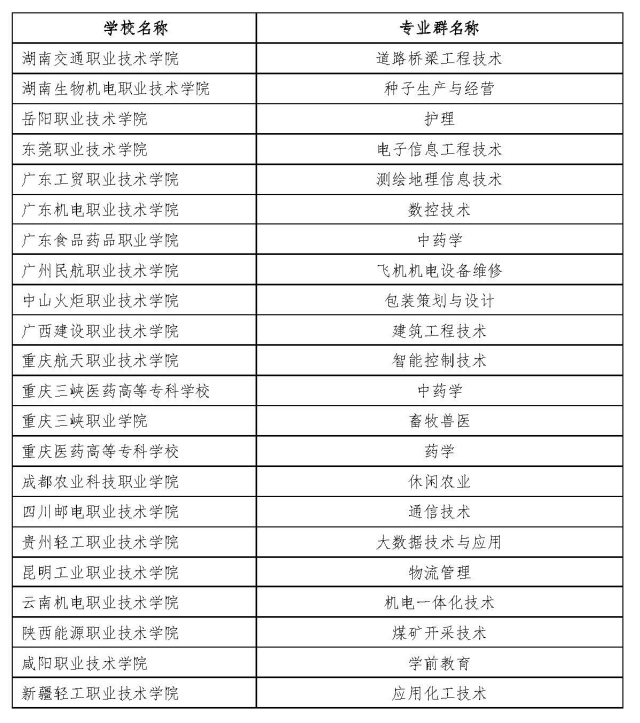 | 学校名称 | 专业群名称 |
|---|---|
| 湖南交通职业技术学院 | 道路桥梁工程技术 |
| 湖南生物机电职业技术学院 | 种子生产与经营 |
| 岳阳职业技术学院 | 护理 |
| 东莞职业技术学院 | 电子信息工程技术 |
| 广东工贸职业技术学院 | 测绘地理信息技术 |
| 广东机电职业技术学院 | 数控技术 |
| 广东食品药品职业学院 | 中药学 |
| 广州民航职业技术学院 | 飞机机电设备维修 |
| 中山火炬职业技术学院 | 包装策划与设计 |
| 广西建设职业技术学院 | 建筑工程技术 |
| 重庆航天职业技术学院 | 智能控制技术 |
| 重庆三峡医药高等专科学校 | 中药学 |
| 重庆三峡职业学院 | 畜牧兽医 |
| 重庆医药高等专科学校 | 药学 |
| 成都农业科技职业学院 | 休闲农业 |
| 四川邮电职业技术学院 | 通信技术 |
| 贵州轻工职业技术学院 | 大数据技术与应用 |
| 昆明工业职业技术学院 | 物流管理 |
| 云南机电职业技术学院 | 机电一体化技术 |
| 陕西能源职业技术学院 | 煤矿开采技术 |
| 咸阳职业技术学院 | 学前教育 |
| 新疆轻工职业技术学院 | 应用化工技术 |